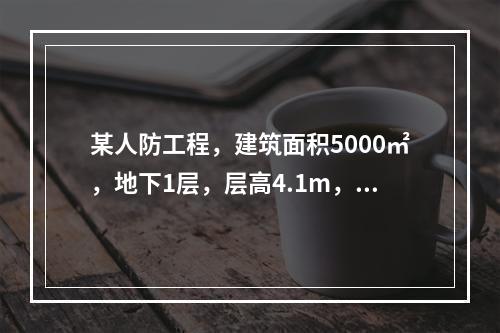 某人防工程，建筑面积5000㎡，地下1层，层高4.1m，...